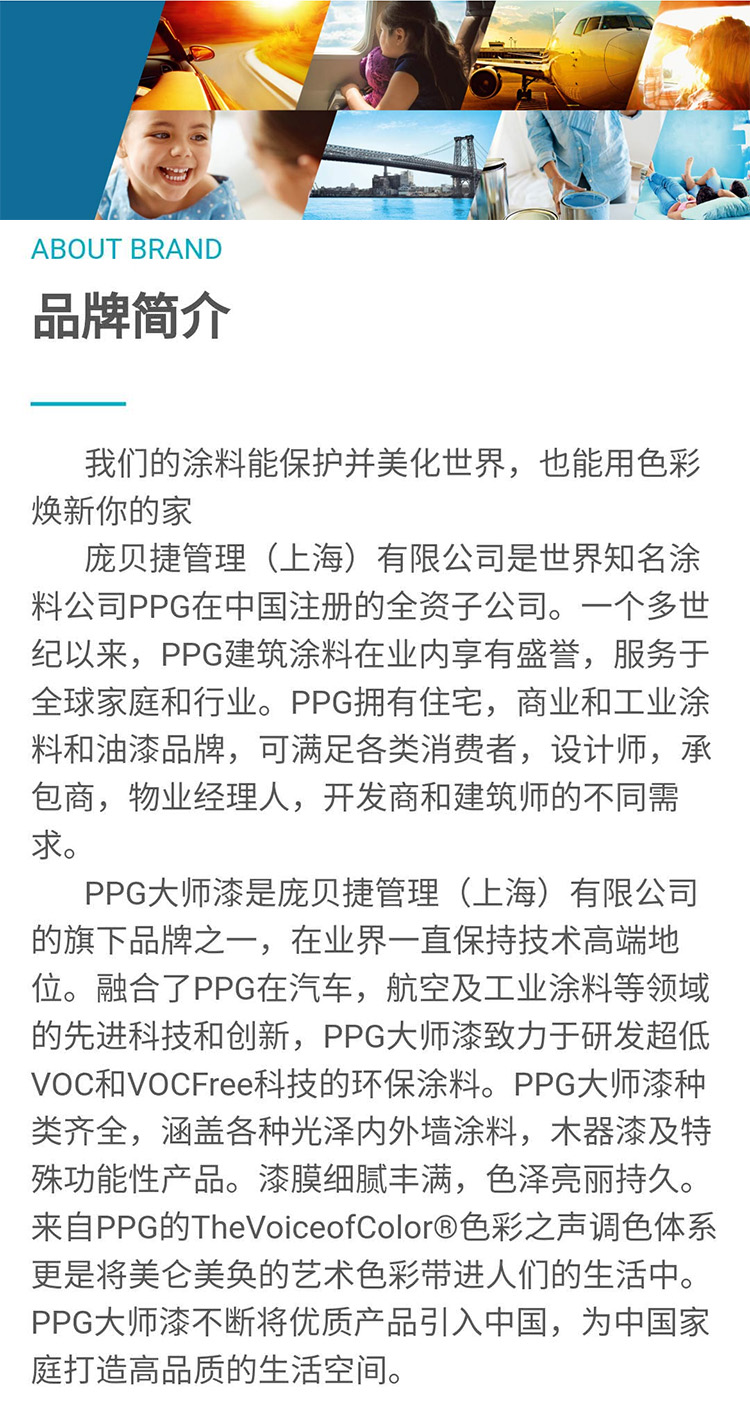 ABOUT BRAND

品牌简介

我们的涂料能保护并美化世界，也能用色彩焕新你的家

庞贝捷管理（上海）有限公司是世界知名涂料公司PPG在中国注册的全资子公司。一个多世纪以来，PPG建筑涂料在业内享有盛誉，服务于全球家庭和行业。PPG拥有住宅，商业和工业涂料和油漆品牌，可满足各类消费者，设计师，承包商，物业经理人，开发商和建筑师的不同需求。

PPG大师漆是庞贝捷管理（上海）有限公司的旗下品牌之一，在业界一直保持技术高端地位。融合了PPG在汽车，航空及工业涂料等领域的先进科技和创新，PPG大师漆致力于研发超低VOC和VOCFree科技的环保涂料。PPG大师漆种类齐全，涵盖各种光泽内外墙涂料，木器漆及特殊功能性产品。漆膜细腻丰满，色泽亮丽持久。来自PPG的TheVoiceofColor®色彩之声调色体系更是将美仑美奂的艺术色彩带进人们的生活中。PPG大师漆不断将优质产品引入中国，为中国家庭打造高品质的生活空间。